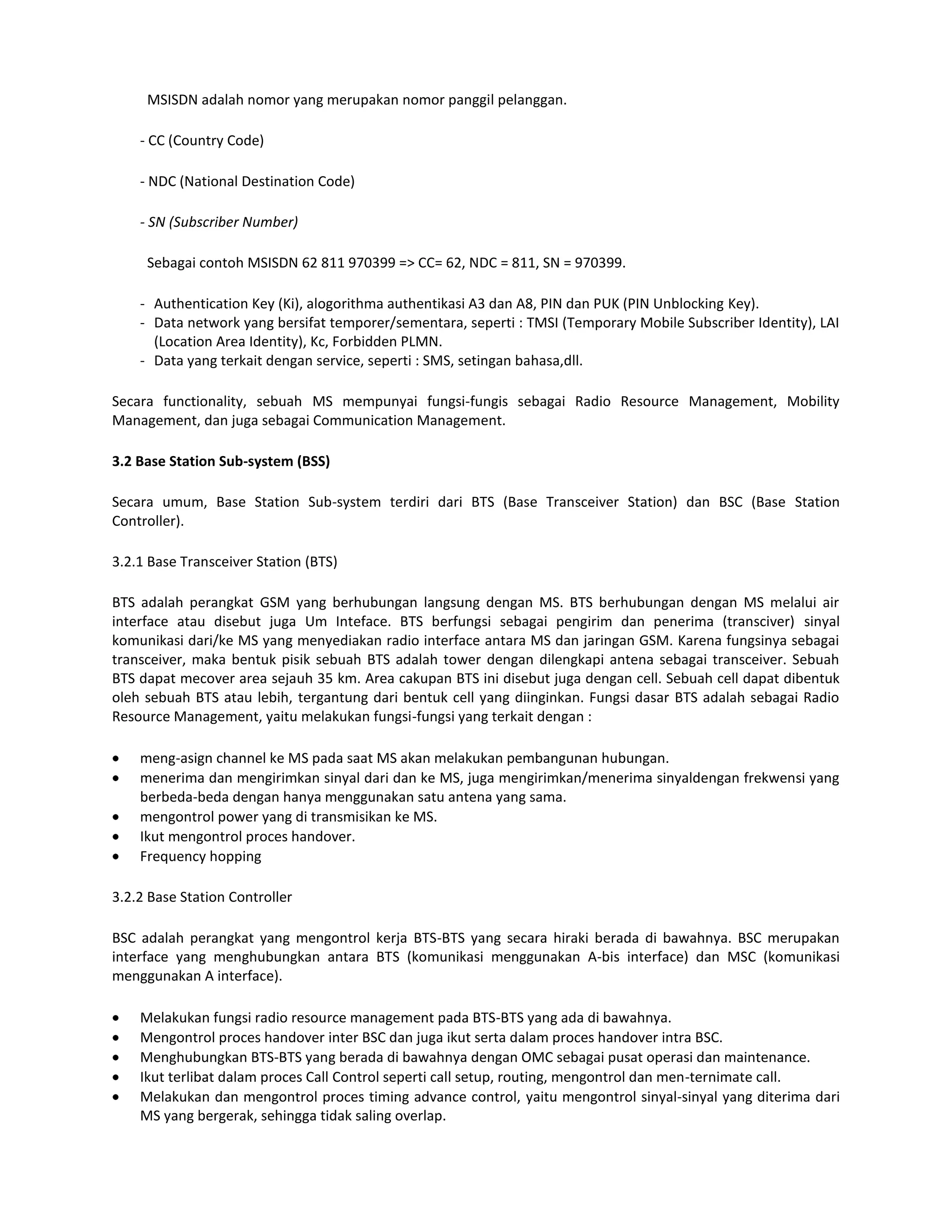 MSISDN adalah nomor yang merupakan nomor panggil pelanggan.

- CC (Country Code)

- NDC (National Destination Code)

- SN (Subscriber Number)

Sebagai contoh MSISDN 62 811 970399 => CC= 62, NDC = 811, SN = 970399.

- Authentication Key (Ki), alogorithma authentikasi A3 dan A8, PIN dan PUK (PIN Unblocking Key).
- Data network yang bersifat temporer/sementara, seperti : TMSI (Temporary Mobile Subscriber Identity), LAI (Location Area Identity), Kc, Forbidden PLMN.
- Data yang terkait dengan service, seperti : SMS, setingan bahasa,dll.

Secara functionality, sebuah MS mempunyai fungsi-fungis sebagai Radio Resource Management, Mobility Management, dan juga sebagai Communication Management.

3.2 Base Station Sub-system (BSS)

Secara umum, Base Station Sub-system terdiri dari BTS (Base Transceiver Station) dan BSC (Base Station Controller).

3.2.1 Base Transceiver Station (BTS)

BTS adalah perangkat GSM yang berhubungan langsung dengan MS. BTS berhubungan dengan MS melalui air interface atau disebut juga Um Inteface. BTS berfungsi sebagai pengirim dan penerima (transciver) sinyal komunikasi dari/ke MS yang menyediakan radio interface antara MS dan jaringan GSM. Karena fungsinya sebagai transceiver, maka bentuk pisik sebuah BTS adalah tower dengan dilengkapi antena sebagai transceiver. Sebuah BTS dapat mecover area sejauh 35 km. Area cakupan BTS ini disebut juga dengan cell. Sebuah cell dapat dibentuk oleh sebuah BTS atau lebih, tergantung dari bentuk cell yang diinginkan. Fungsi dasar BTS adalah sebagai Radio Resource Management, yaitu melakukan fungsi-fungsi yang terkait dengan :

• meng-asign channel ke MS pada saat MS akan melakukan pembangunan hubungan.
• menerima dan mengirimkan sinyal dari dan ke MS, juga mengirimkan/menerima sinyaldengan frekwensi yang berbeda-beda dengan hanya menggunakan satu antena yang sama.
• mengontrol power yang di transmisikan ke MS.
• Ikut mengontrol proces handover.
• Frequency hopping

3.2.2 Base Station Controller

BSC adalah perangkat yang mengontrol kerja BTS-BTS yang secara hiraki berada di bawahnya. BSC merupakan interface yang menghubungkan antara BTS (komunikasi menggunakan A-bis interface) dan MSC (komunikasi menggunakan A interface).

• Melakukan fungsi radio resource management pada BTS-BTS yang ada di bawahnya.
• Mengontrol proces handover inter BSC dan juga ikut serta dalam proces handover intra BSC.
• Menghubungkan BTS-BTS yang berada di bawahnya dengan OMC sebagai pusat operasi dan maintenance.
• Ikut terlibat dalam proces Call Control seperti call setup, routing, mengontrol dan men-ternimate call.
• Melakukan dan mengontrol proces timing advance control, yaitu mengontrol sinyal-sinyal yang diterima dari MS yang bergerak, sehingga tidak saling overlap.